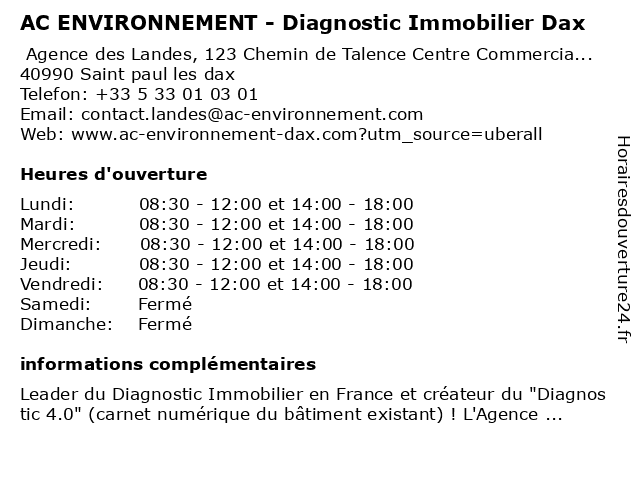 AC ENVIRONNEMENT - Diagnostic Immobilier Dax

Agence des Landes, 123 Chemin de Talence Centre Commercia...
40990 Saint paul les dax
Telefon: +33 5 33 01 03 01
Email: contact.landes@ac-environnement.com
Web: www.ac-environnement-dax.com?utm_source=uberall

Heures d'ouverture

| | |
|---|---|
| Lundi: | 08:30 - 12:00 et 14:00 - 18:00 |
| Mardi: | 08:30 - 12:00 et 14:00 - 18:00 |
| Mercredi: | 08:30 - 12:00 et 14:00 - 18:00 |
| Jeudi: | 08:30 - 12:00 et 14:00 - 18:00 |
| Vendredi: | 08:30 - 12:00 et 14:00 - 18:00 |
| Samedi: | Fermé |
| Dimanche: | Fermé |

informations complémentaires

Leader du Diagnostic Immobilier en France et créateur du "Diagnostic 4.0" (carnet numérique du bâtiment existant) ! L'Agence ...

Horairesdouverture24.fr